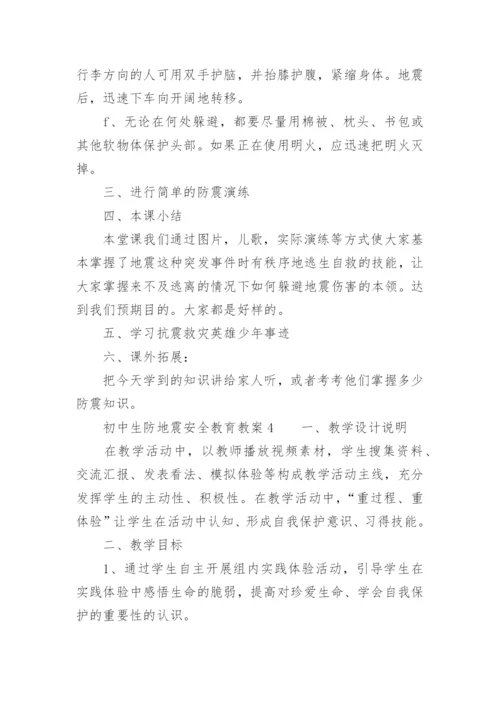 行李方向的人可用双手护脑，并抬膝护腹，紧缩身体。地震后，迅速下车向开阔地转移。

f、无论在何处躲避，都要尽量用棉被、枕头、书包或其他软物体保护头部。如果正在使用明火，应迅速把明火灭掉。

三、进行简单的防震演练

四、本课小结

本堂课我们通过图片，儿歌，实际演练等方式使大家基本掌握了地震这种突发事件时有秩序地逃生自救的技能，让大家掌握来不及逃离的情况下如何躲避地震伤害的本领。达到我们预期目的。大家都是好样的。

五、学习抗震救灾英雄少年事迹

六、课外拓展：

把今天学到的知识讲给家人听，或者考考他们掌握多少防震知识。

初中生防地震安全教育教案 4　　一、教学设计说明

在教学活动中，以教师播放视频素材，学生搜集资料、交流汇报、发表看法、模拟体验等构成教学活动主线，充分发挥学生的主动性、积极性。在教学活动中，“重过程、重体验”让学生在活动中认知、形成自我保护意识、习得技能。

二、教学目标

1、通过学生自主开展组内实践体验活动，引导学生在实践体验中感悟生命的脆弱，提高对珍爱生命、学会自我保护的重要性的认识。